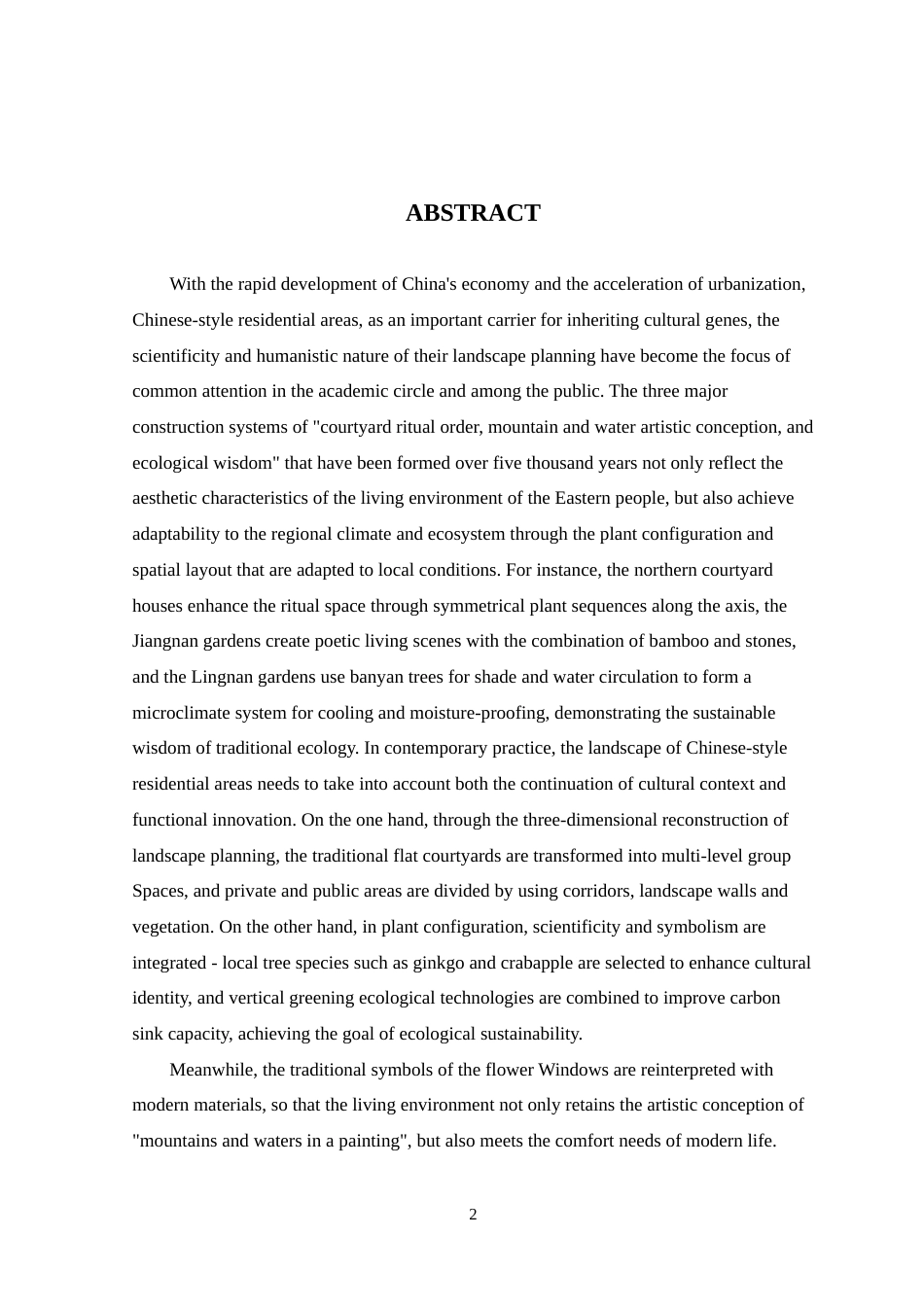 ABSTRACT

With the rapid development of China's economy and the acceleration of urbanization, Chinese-style residential areas, as an important carrier for inheriting cultural genes, the scientificity and humanistic nature of their landscape planning have become the focus of common attention in the academic circle and among the public. The three major construction systems of "courtyard ritual order, mountain and water artistic conception, and ecological wisdom" that have been formed over five thousand years not only reflect the aesthetic characteristics of the living environment of the Eastern people, but also achieve adaptability to the regional climate and ecosystem through the plant configuration and spatial layout that are adapted to local conditions. For instance, the northern courtyard houses enhance the ritual space through symmetrical plant sequences along the axis, the Jiangnan gardens create poetic living scenes with the combination of bamboo and stones, and the Lingnan gardens use banyan trees for shade and water circulation to form a microclimate system for cooling and moisture-proofing, demonstrating the sustainable wisdom of traditional ecology. In contemporary practice, the landscape of Chinese-style residential areas needs to take into account both the continuation of cultural context and functional innovation. On the one hand, through the three-dimensional reconstruction of landscape planning, the traditional flat courtyards are transformed into multi-level group Spaces, and private and public areas are divided by using corridors, landscape walls and vegetation. On the other hand, in plant configuration, scientificity and symbolism are integrated - local tree species such as ginkgo and crabapple are selected to enhance cultural identity, and vertical greening ecological technologies are combined to improve carbon sink capacity, achieving the goal of ecological sustainability.

Meanwhile, the traditional symbols of the flower Windows are reinterpreted with modern materials, so that the living environment not only retains the artistic conception of "mountains and waters in a painting", but also meets the comfort needs of modern life.

2